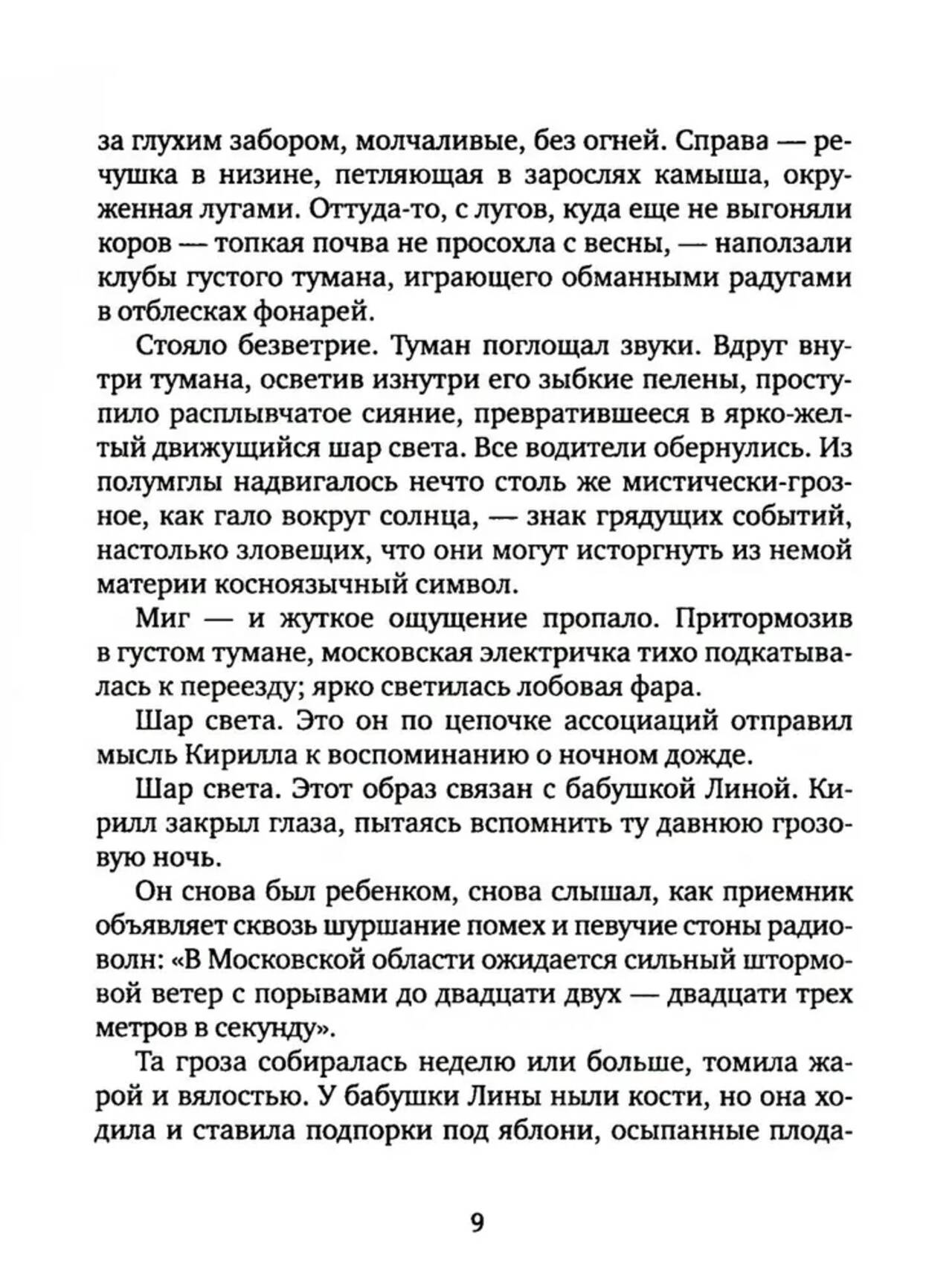 за глухим забором, молчаливые, без огней. Справа — речушка в низине, петляющая в зарослях камыша, окруженная лугами. Оттуда-то, с лугов, куда еще не выгоняли коров — топкая почва не просохла с весны, — наползали клубы густого тумана, играющего обманными радугами в отблесках фонарей.

Стояло безветрие. Туман поглощал звуки. Вдруг внутри тумана, осветив изнутри его зыбкие пелены, проступило расплывчатое сияние, превратившееся в ярко-желтый движущийся шар света. Все водители обернулись. Из полумглы надвигалось нечто столь же мистически-грозное, как гало вокруг солнца, — знак грядущих событий, настолько зловещих, что они могут исторгнуть из немой материи косноязычный символ.

Миг — и жуткое ощущение пропало. Притормозив в густом тумане, московская электричка тихо подкатывалась к переезду; ярко светилась лобовая фара.

Шар света. Это он по цепочке ассоциаций отправил мысль Кирилла к воспоминанию о ночном дожде.

Шар света. Этот образ связан с бабушкой Линой. Кирилл закрыл глаза, пытаясь вспомнить ту давнюю грозовую ночь.

Он снова был ребенком, снова слышал, как приемник объявляет сквозь шуршание помех и певучие стоны радиоволн: «В Московской области ожидается сильный штормовой ветер с порывами до двадцати двух — двадцати трех метров в секунду».

Та гроза собиралась неделю или больше, томила жарой и вялостью. У бабушки Лины ныли кости, но она ходила и ставила подпорки под яблони, осыпанные плода-

9